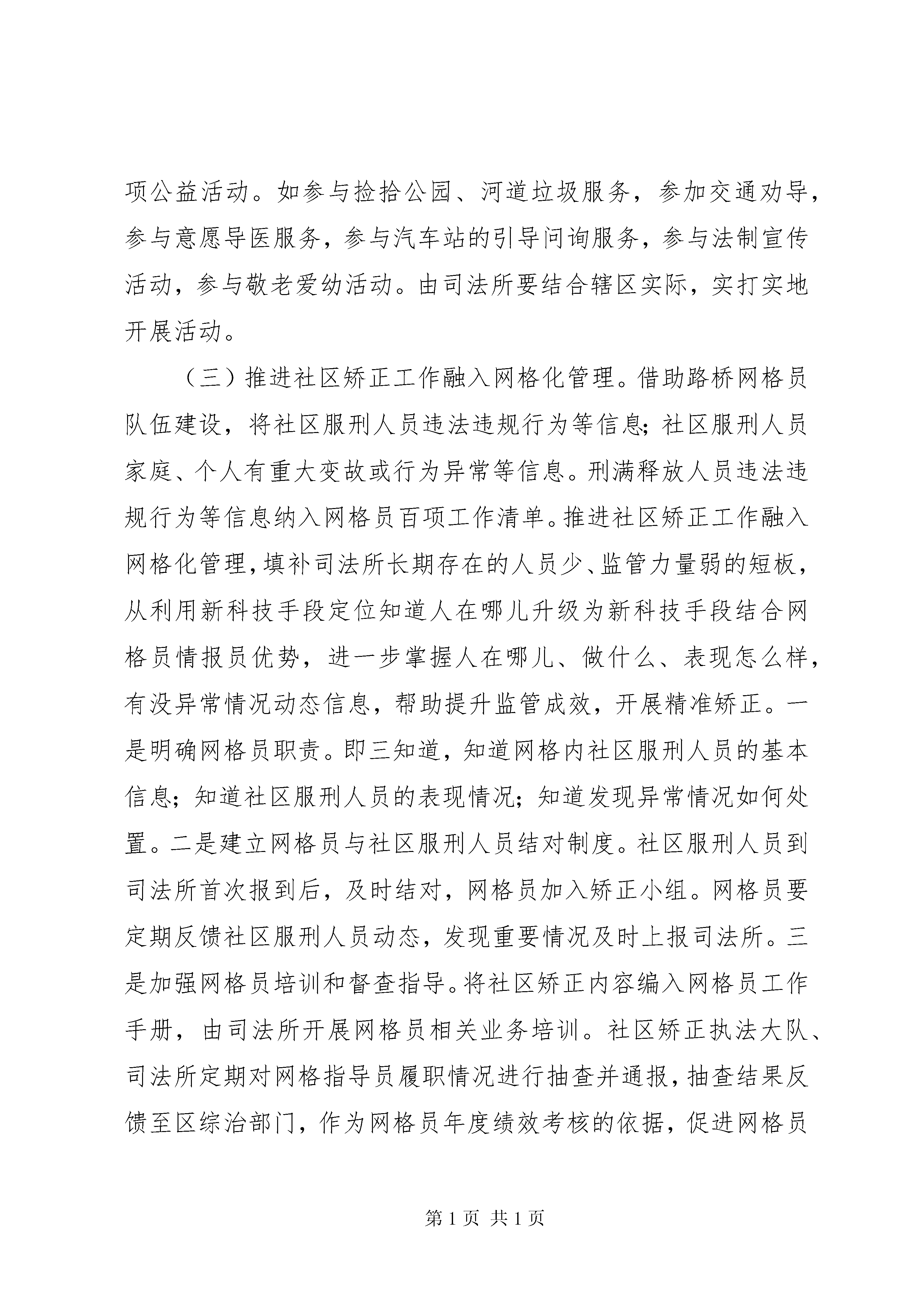 项公益活动。如参与捡拾公园、河道垃圾服务，参加交通劝导，参与意愿导医服务，参与汽车站的引导问询服务，参与法制宣传活动，参与敬老爱幼活动。由司法所要结合辖区实际，实打实地开展活动。

（三）推进社区矫正工作融入网格化管理。借助路桥网格员队伍建设，将社区服刑人员违法违规行为等信息；社区服刑人员家庭、个人有重大变故或行为异常等信息。刑满释放人员违法违规行为等信息纳入网格员百项工作清单。推进社区矫正工作融入网格化管理，填补司法所长期存在的人员少、监管力量弱的短板，从利用新科技手段定位知道人在哪儿升级为新科技手段结合网格员情报员优势，进一步掌握人在哪儿、做什么、表现怎么样，有没异常情况动态信息，帮助提升监管成效，开展精准矫正。一是明确网格员职责。即三知道，知道网格内社区服刑人员的基本信息；知道社区服刑人员的表现情况；知道发现异常情况如何处置。二是建立网格员与社区服刑人员结对制度。社区服刑人员到司法所首次报到后，及时结对，网格员加入矫正小组。网格员要定期反馈社区服刑人员动态，发现重要情况及时上报司法所。三是加强网格员培训和督查指导。将社区矫正内容编入网格员工作手册，由司法所开展网格员相关业务培训。社区矫正执法大队、司法所定期对网格指导员履职情况进行抽查并通报，抽查结果反馈至区综治部门，作为网格员年度绩效考核的依据，促进网格员

第 1 页 共 1 页